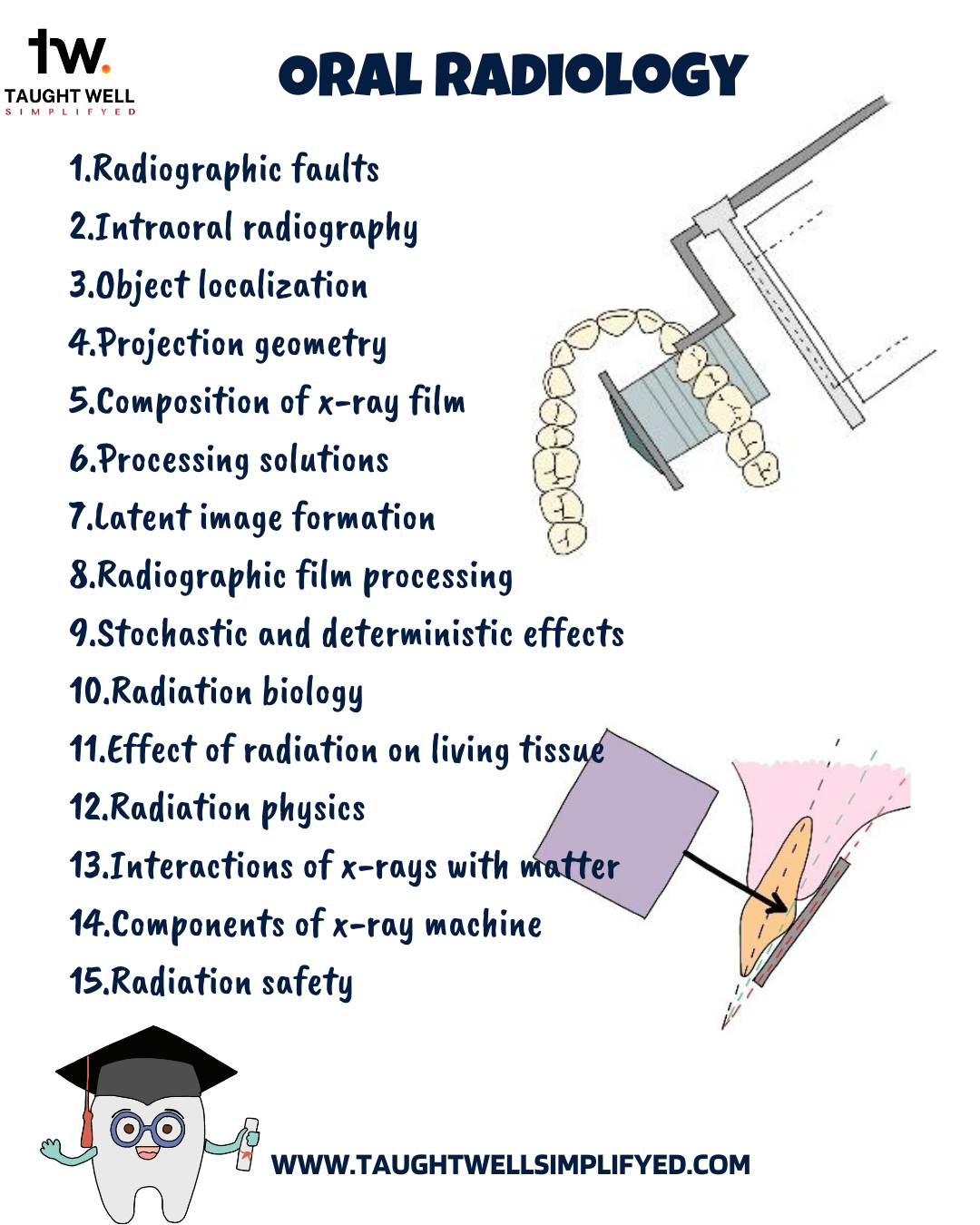 tw.
TAUGHT WELL
SIMPLIFYED

ORAL RADIOLOGY

1.Radiographic faults
2.Intraoral radiography
3.Object localization
4.Projection geometry
5.Composition of x-ray film
6.Processing solutions
7.Latent image formation
8.Radiographic film processing
9.Stochastic and deterministic effects
10.Radiation biology
11.Effect of radiation on living tissue
12.Radiation physics
13.Interactions of x-rays with matter
14.Components of x-ray machine
15.Radiation safety

WWW.TAUGHTWELLSIMPLIFYED.COM